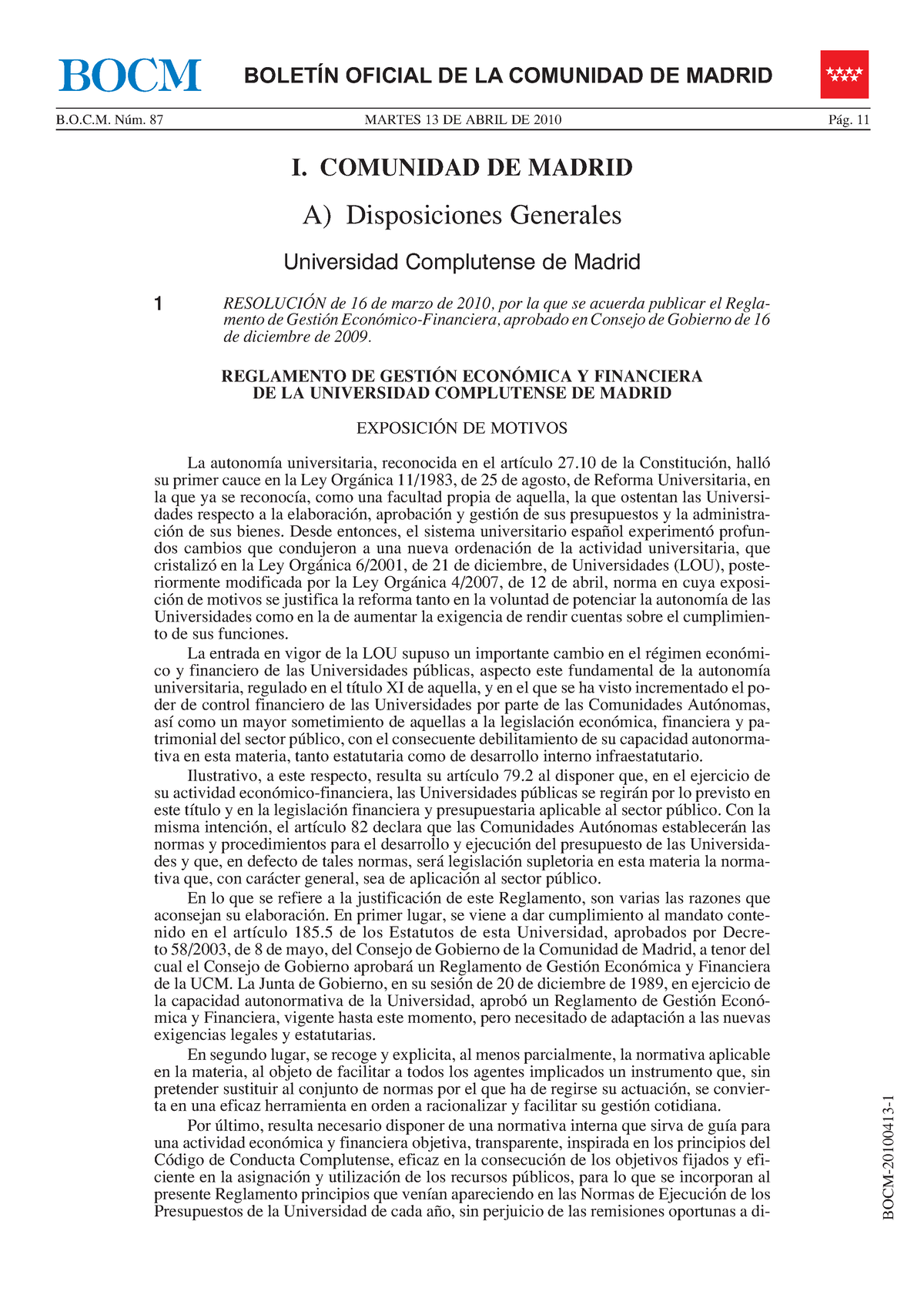 BOCM

BOLETÍN OFICIAL DE LA COMUNIDAD DE MADRID

B.O.C.M. Núm. 87 MARTES 13 DE ABRIL DE 2010 Pág. 11

I. COMUNIDAD DE MADRID

A) Disposiciones Generales

Universidad Complutense de Madrid

1 RESOLUCIÓN de 16 de marzo de 2010, por la que se acuerda publicar el Reglamento de Gestión Económico-Financiera, aprobado en Consejo de Gobierno de 16 de diciembre de 2009.

REGLAMENTO DE GESTIÓN ECONÓMICA Y FINANCIERA DE LA UNIVERSIDAD COMPLUTENSE DE MADRID

EXPOSICIÓN DE MOTIVOS

La autonomía universitaria, reconocida en el artículo 27.10 de la Constitución, halló su primer cauce en la Ley Orgánica 11/1983, de 25 de agosto, de Reforma Universitaria, en la que ya se reconocía, como una facultad propia de aquella, la que ostentan las Universidades respecto a la elaboración, aprobación y gestión de sus presupuestos y la administración de sus bienes. Desde entonces, el sistema universitario español experimentó profundos cambios que condujeron a una nueva ordenación de la actividad universitaria, que cristalizó en la Ley Orgánica 6/2001, de 21 de diciembre, de Universidades (LOU), posteriormente modificada por la Ley Orgánica 4/2007, de 12 de abril, norma en cuya exposición de motivos se justifica la reforma tanto en la voluntad de potenciar la autonomía de las Universidades como en la de aumentar la exigencia de rendir cuentas sobre el cumplimiento de sus funciones.

La entrada en vigor de la LOU supuso un importante cambio en el régimen económico y financiero de las Universidades públicas, aspecto este fundamental de la autonomía universitaria, regulado en el título XI de aquella, y en el que se ha visto incrementado el poder de control financiero de las Universidades por parte de las Comunidades Autónomas, así como un mayor sometimiento de aquellas a la legislación económica, financiera y patrimonial del sector público, con el consecuente debilitamiento de su capacidad autonormativa en esta materia, tanto estatutaria como de desarrollo interno infraestatutario.

Ilustrativo, a este respecto, resulta su artículo 79.2 al disponer que, en el ejercicio de su actividad económico-financiera, las Universidades públicas se regirán por lo previsto en este título y en la legislación financiera y presupuestaria aplicable al sector público. Con la misma intención, el artículo 82 declara que las Comunidades Autónomas establecerán las normas y procedimientos para el desarrollo y ejecución del presupuesto de las Universidades y que, en defecto de tales normas, será legislación supletoria en esta materia la normativa que, con carácter general, sea de aplicación al sector público.

En lo que se refiere a la justificación de este Reglamento, son varias las razones que aconsejan su elaboración. En primer lugar, se viene a dar cumplimiento al mandato contenido en el artículo 185.5 de los Estatutos de esta Universidad, aprobados por Decreto 58/2003, de 8 de mayo, del Consejo de Gobierno de la Comunidad de Madrid, a tenor del cual el Consejo de Gobierno aprobará un Reglamento de Gestión Económica y Financiera de la UCM. La Junta de Gobierno, en su sesión de 20 de diciembre de 1989, en ejercicio de la capacidad autonormativa de la Universidad, aprobó un Reglamento de Gestión Económica y Financiera, vigente hasta este momento, pero necesitado de adaptación a las nuevas exigencias legales y estatutarias.

En segundo lugar, se recoge y explicita, al menos parcialmente, la normativa aplicable en la materia, al objeto de facilitar a todos los agentes implicados un instrumento que, sin pretender sustituir al conjunto de normas por el que ha de regirse su actuación, se convierta en una eficaz herramienta en orden a racionalizar y facilitar su gestión cotidiana.

Por último, resulta necesario disponer de una normativa interna que sirva de guía para una actividad económica y financiera objetiva, transparente, inspirada en los principios del Código de Conducta Complutense, eficaz en la consecución de los objetivos fijados y eficiente en la asignación y utilización de los recursos públicos, para lo que se incorporan al presente Reglamento principios que venían apareciendo en las Normas de Ejecución de los Presupuestos de la Universidad de cada año, sin perjuicio de las remisiones oportunas a di-

BOCM-20100413-1